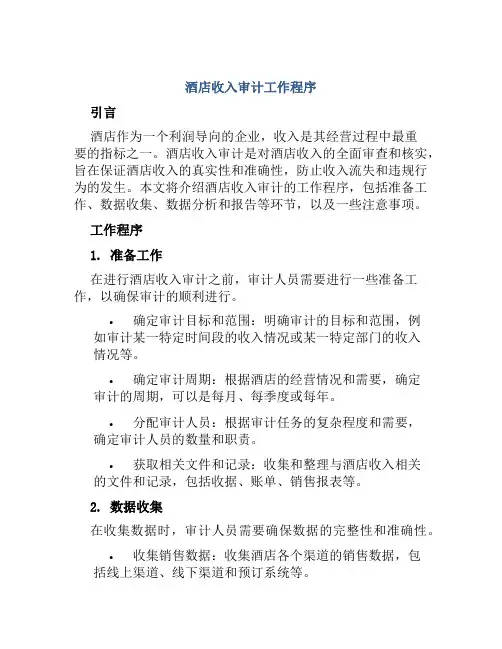 酒店收入审计工作程序

引言

酒店作为一个利润导向的企业，收入是其经营过程中最重要的指标之一。酒店收入审计是对酒店收入的全面审查和核实，旨在保证酒店收入的真实性和准确性，防止收入流失和违规行为的发生。本文将介绍酒店收入审计的工作程序，包括准备工作、数据收集、数据分析和报告等环节，以及一些注意事项。

工作程序

1. 准备工作

在进行酒店收入审计之前，审计人员需要进行一些准备工作，以确保审计的顺利进行。

• 确定审计目标和范围：明确审计的目标和范围，例如审计某一特定时间段的收入情况或某一特定部门的收入情况等。

• 确定审计周期：根据酒店的经营情况和需要，确定审计的周期，可以是每月、每季度或每年。

• 分配审计人员：根据审计任务的复杂程度和需要，确定审计人员的数量和职责。

• 获取相关文件和记录：收集和整理与酒店收入相关的文件和记录，包括收据、账单、销售报表等。

2. 数据收集

在收集数据时，审计人员需要确保数据的完整性和准确性。

• 收集销售数据：收集酒店各个渠道的销售数据，包括线上渠道、线下渠道和预订系统等。